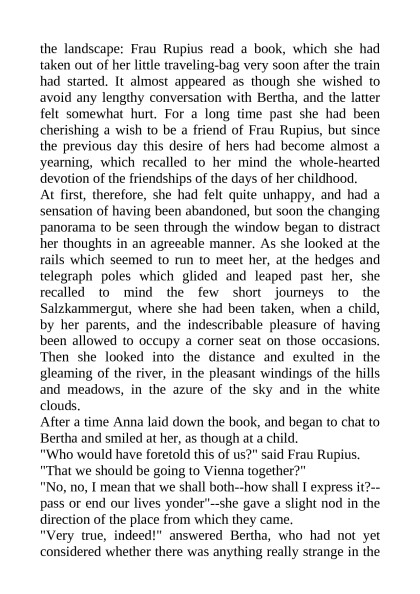 the landscape: Frau Rupius read a book, which she had taken out of her little traveling-bag very soon after the train had started. It almost appeared as though she wished to avoid any lengthy conversation with Bertha, and the latter felt somewhat hurt. For a long time past she had been cherishing a wish to be a friend of Frau Rupius, but since the previous day this desire of hers had become almost a yearning, which recalled to her mind the whole-hearted devotion of the friendships of the days of her childhood.
At first, therefore, she had felt quite unhappy, and had a sensation of having been abandoned, but soon the changing panorama to be seen through the window began to distract her thoughts in an agreeable manner. As she looked at the rails which seemed to run to meet her, at the hedges and telegraph poles which glided and leaped past her, she recalled to mind the few short journeys to the Salzkammergut, where she had been taken, when a child, by her parents, and the indescribable pleasure of having been allowed to occupy a corner seat on those occasions. Then she looked into the distance and exulted in the gleaming of the river, in the pleasant windings of the hills and meadows, in the azure of the sky and in the white clouds.
After a time Anna laid down the book, and began to chat to Bertha and smiled at her, as though at a child.
"Who would have foretold this of us?" said Frau Rupius.
"That we should be going to Vienna together?"
"No, no, I mean that we shall both--how shall I express it?--pass or end our lives yonder"--she gave a slight nod in the direction of the place from which they came.
"Very true, indeed!" answered Bertha, who had not yet considered whether there was anything really strange in the